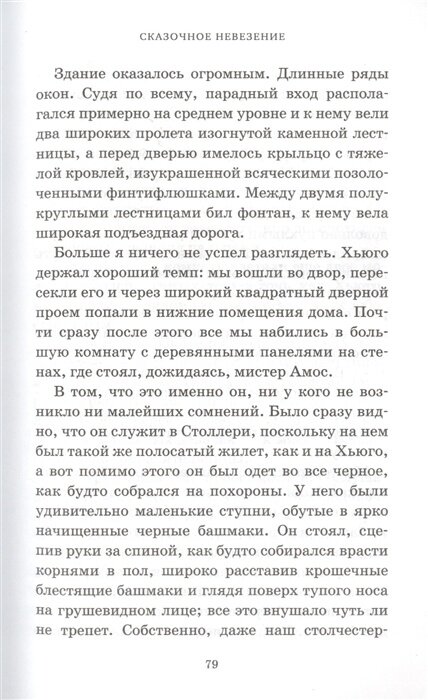 СКАЗОЧНОЕ НЕВЕЗЕНИЕ

Здание оказалось огромным. Длинные ряды окон. Судя по всему, парадный вход располагался примерно на среднем уровне и к нему вели два широких пролета изогнутой каменной лестницы, а перед дверью имелось крыльцо с тяжелой кровлей, изукрашенной всяческими позолоченными финтифлюшками. Между двумя полукруглыми лестницами бил фонтан, к нему вела широкая подъездная дорога.

Больше я ничего не успел разглядеть. Хьюго держал хороший темп: мы вошли во двор, пересекли его и через широкий квадратный дверной проем попали в нижние помещения дома. Почти сразу после этого все мы набились в большую комнату с деревянными панелями на стенах, где стоял, дожидаясь, мистер Амос.

В том, что это именно он, ни у кого не возникло ни малейших сомнений. Было сразу видно, что он служит в Столлери, поскольку на нем был такой же полосатый жилет, как и на Хьюго, а вот помимо этого он был одет во все черное, как будто собрался на похороны. У него были удивительно маленькие ступни, обутые в ярко начищенные черные башмаки. Он стоял, сцепив руки за спиной, как будто собирался врасти корнями в пол, широко расставив крошечные блестящие башмаки и глядя поверх тупого носа на грушевидном лице; все это внушало чуть ли не трепет. Собственно, даже наш столчестер-

79